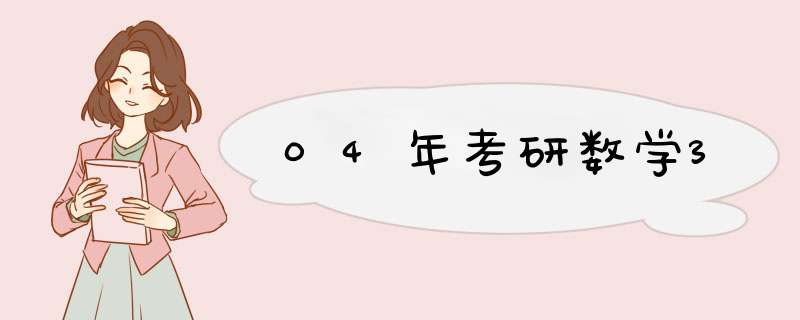 04年考研数学3